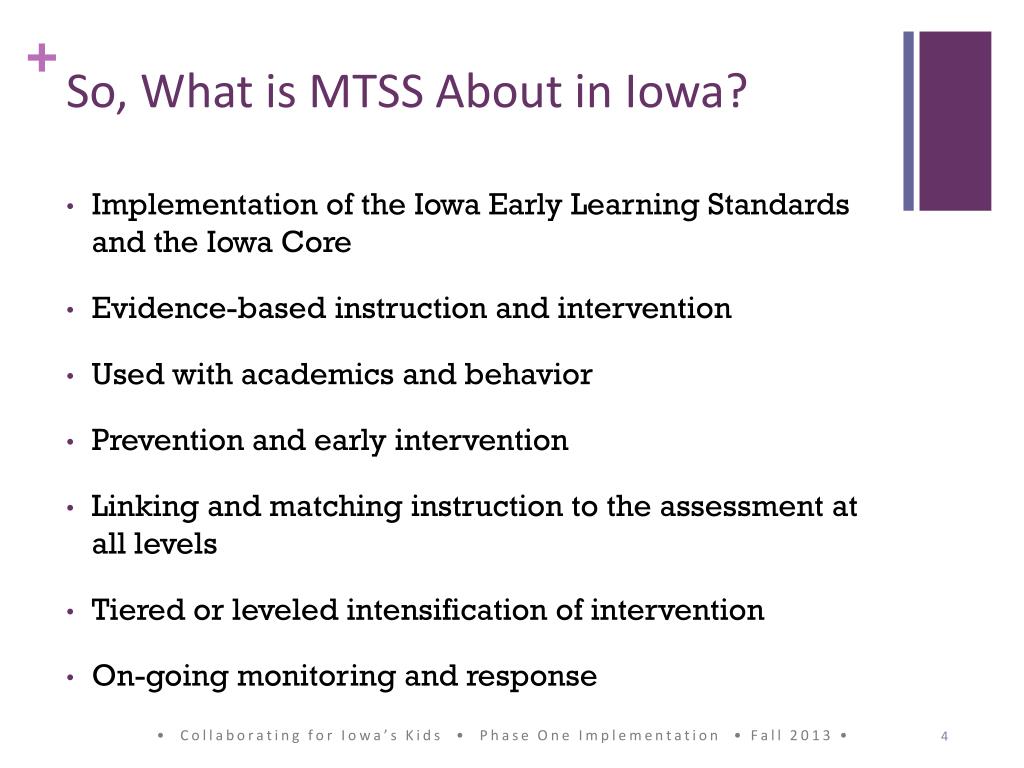 + So, What is MTSS About in Iowa?

• Implementation of the Iowa Early Learning Standards and the Iowa Core

• Evidence-based instruction and intervention

• Used with academics and behavior

• Prevention and early intervention

• Linking and matching instruction to the assessment at all levels

• Tiered or leveled intensification of intervention

• On-going monitoring and response

• Collaborating for Iowa's Kids • Phase One Implementation • Fall 2013 •

4